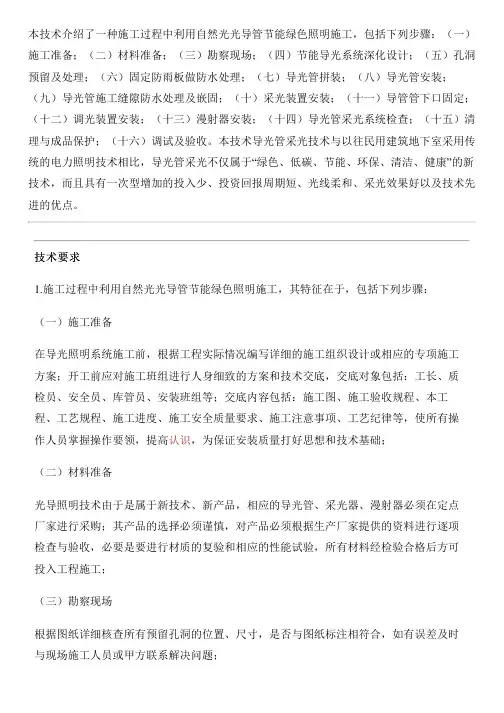 本技术介绍了一种施工过程中利用自然光光导管节能绿色照明施工，包括下列步骤：（一）施工准备；（二）材料准备；（三）勘察现场；（四）节能导光系统深化设计；（五）孔洞预留及处理；（六）固定防雨板做防水处理；（七）导光管拼装；（八）导光管安装；（九）导光管施工缝隙防水处理及嵌固；（十）采光装置安装；（十一）导管管下口固定；（十二）调光装置安装；（十三）漫射器安装；（十四）导光管采光系统检查；（十五）清理与成品保护；（十六）调试及验收。本技术导光管采光技术与以往民用建筑地下室采用传统的电力照明技术相比，导光管采光不仅属于“绿色、低碳、节能、环保、清洁、健康”的新技术，而且具有一次型增加的投入少、投资回报周期短、光线柔和、采光效果好以及技术先进的优点。

技术要求

1.施工过程中利用自然光光导管节能绿色照明施工，其特征在于，包括下列步骤：

（一）施工准备

在导光照明系统施工前，根据工程实际情况编写详细的施工组织设计或相应的专项施工方案；开工前应对施工班组进行人身细致的方案和技术交底，交底对象包括：工长、质检员、安全员、库管员、安装班组等；交底内容包括：施工图、施工验收规程、本工程、工艺规程、施工进度、施工安全质量要求、施工注意事项、工艺纪律等，使所有操作人员掌握操作要领，提高认识，为保证安装质量打好思想和技术基础；

（二）材料准备

光导照明技术由于是属于新技术、新产品，相应的导光管、采光器、漫射器必须在定点厂家进行采购；其产品的选择必须谨慎，对产品必须根据生产厂家提供的资料进行逐项检查与验收，必要是要进行材质的复验和相应的性能试验，所有材料经检验合格后方可投入工程施工；

（三）勘察现场

根据图纸详细核查所有预留孔洞的位置、尺寸，是否与图纸标注相符合，如有误差及时与现场施工人员或甲方联系解决问题；